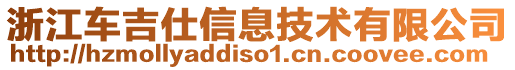 浙江车吉仕信息技术有限公司
http://hzmollyaddiso1.cn.coovee.com